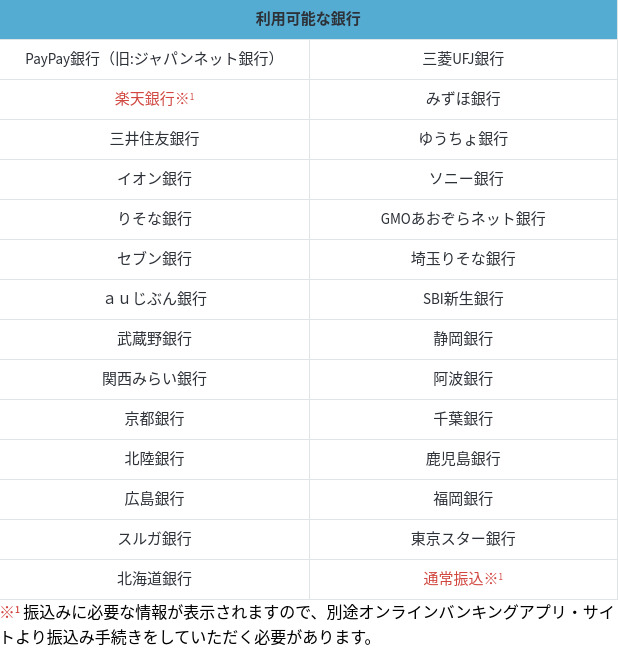 | 利用可能な銀行 | |
|---|---|
| PayPay銀行（旧:ジャパンネット銀行） | 三菱UFJ銀行 |
| 楽天銀行※$^1$ | みずほ銀行 |
| 三井住友銀行 | ゆうちょ銀行 |
| イオン銀行 | ソニー銀行 |
| りそな銀行 | GMOあおぞらネット銀行 |
| セブン銀行 | 埼玉りそな銀行 |
| ａｕじぶん銀行 | SBI新生銀行 |
| 武蔵野銀行 | 静岡銀行 |
| 関西みらい銀行 | 阿波銀行 |
| 京都銀行 | 千葉銀行 |
| 北陸銀行 | 鹿児島銀行 |
| 広島銀行 | 福岡銀行 |
| スルガ銀行 | 東京スター銀行 |
| 北海道銀行 | 通常振込※$^1$ |

※$^1$ 振込みに必要な情報が表示されますので、別途オンラインバンキングアプリ・サイトより振込み手続きをしていただく必要があります。